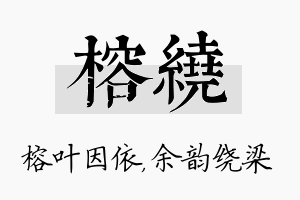 榕繞

榕叶因依,余韵绕梁